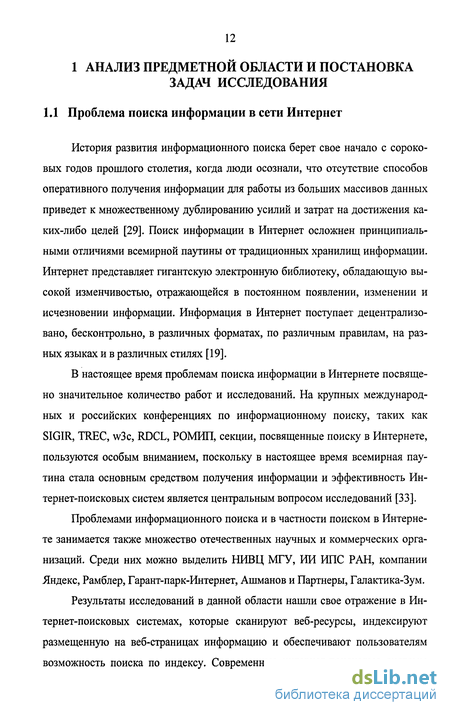 12

1 АНАЛИЗ ПРЕДМЕТНОЙ ОБЛАСТИ И ПОСТАНОВКА ЗАДАЧ ИССЛЕДОВАНИЯ

1.1 Проблема поиска информации в сети Интернет

История развития информационного поиска берет свое начало с сороковых годов прошлого столетия, когда люди осознали, что отсутствие способов оперативного получения информации для работы из больших массивов данных приведет к множественному дублированию усилий и затрат на достижения каких-либо целей [29]. Поиск информации в Интернет осложнен принципиальными отличиями всемирной паутины от традиционных хранилищ информации. Интернет представляет гигантскую электронную библиотеку, обладающую высокой изменчивостью, отражающейся в постоянном появлении, изменении и исчезновении информации. Информация в Интернет поступает децентрализовано, бесконтрольно, в различных форматах, по различным правилам, на разных языках и в различных стилях [19].

В настоящее время проблемам поиска информации в Интернете посвящено значительное количество работ и исследований. На крупных международных и российских конференциях по информационному поиску, таких как SIGIR, TREC, w3c, RDCL, РОМИП, секции, посвященные поиску в Интернете, пользуются особым вниманием, поскольку в настоящее время всемирная паутина стала основным средством получения информации и эффективность Интернет-поисковых систем является центральным вопросом исследований [33].

Проблемами информационного поиска и в частности поиском в Интернете занимается также множество отечественных научных и коммерческих организаций. Среди них можно выделить НИВЦ МГУ, ИИ ИПС РАН, компании Яндекс, Рамблер, Гарант-парк-Интернет, Ашманов и Партнеры, Галактика-Зум.

Результаты исследований в данной области нашли свое отражение в Интернет-поисковых системах, которые сканируют веб-ресурсы, индексируют размещенную на веб-страницах информацию и обеспечивают пользователям возможность поиска по индексу. Современн

dsLib.net
библиотека диссертаций